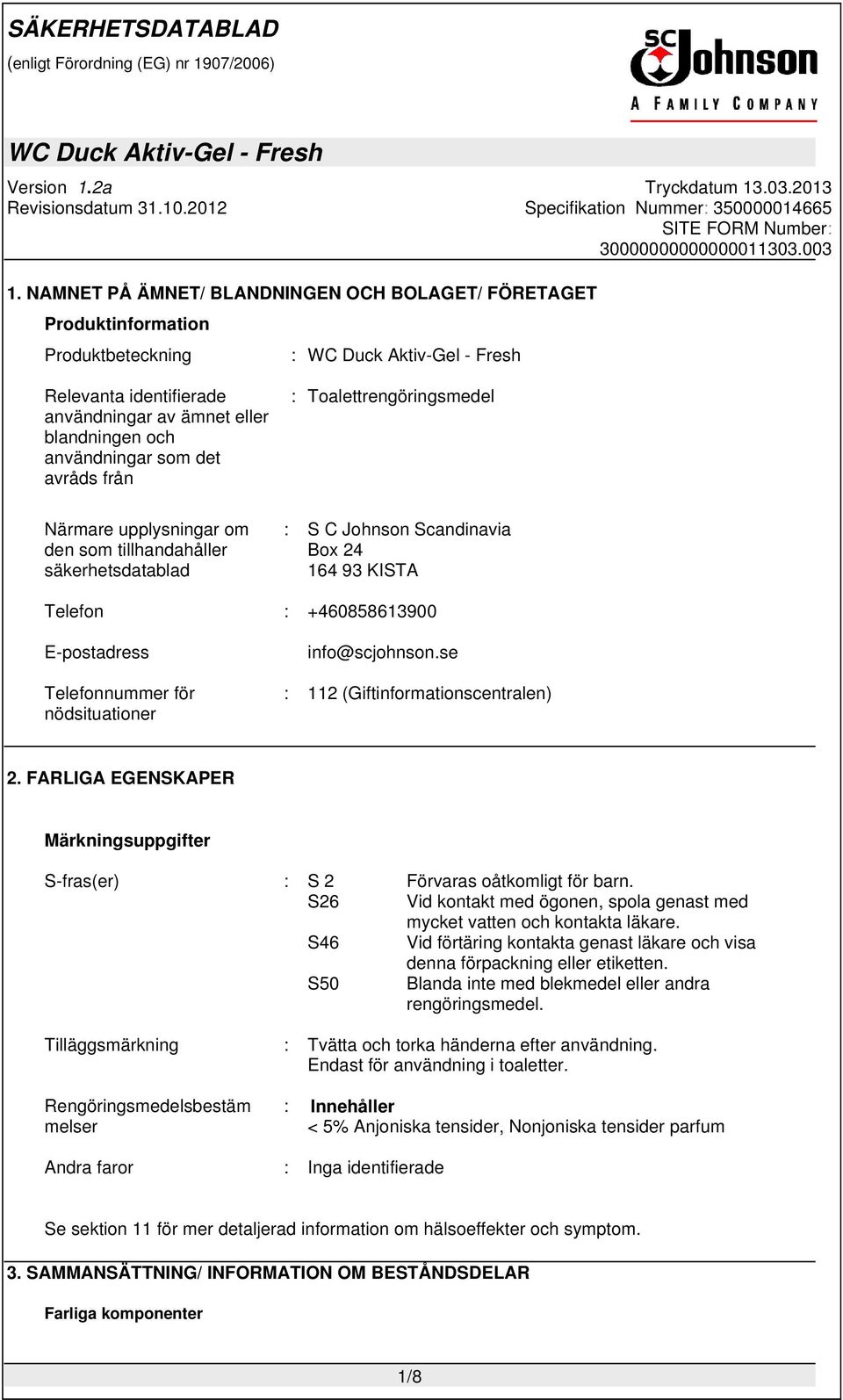 SÄKERHETSDATABLAD
(enligt Förordning (EG) nr 1907/2006)

SC Johnson
A FAMILY COMPANY

WC Duck Aktiv-Gel - Fresh

Version 1.2a
Revisionsdatum 31.10.2012

Tryckdatum 13.03.2013
Specifikation Nummer: 350000014665
SITE FORM Number: 30000000000000011303.003

1. NAMNET PÅ ÄMNET/ BLANDNINGEN OCH BOLAGET/ FÖRETAGET

Produktinformation

Produktbeteckning : WC Duck Aktiv-Gel - Fresh

Relevanta identifierade användningar av ämnet eller blandningen och användningar som det avråds från : Toalettrengöringsmedel

Närmare upplysningar om den som tillhandahåller säkerhetsdatablad : S C Johnson Scandinavia
Box 24
164 93 KISTA

Telefon : +460858613900

E-postadress info@scjohnson.se

Telefonnummer för nödsituationer : 112 (Giftinformationscentralen)

2. FARLIGA EGENSKAPER

Märkningsuppgifter

S-fras(er) : S 2 Förvaras oåtkomligt för barn.
S26 Vid kontakt med ögonen, spola genast med mycket vatten och kontakta läkare.
S46 Vid förtäring kontakta genast läkare och visa denna förpackning eller etiketten.
S50 Blanda inte med blekmedel eller andra rengöringsmedel.

Tilläggsmärkning : Tvätta och torka händerna efter användning.
Endast för användning i toaletter.

Rengöringsmedelsbestämmelser : Innehåller
< 5% Anjoniska tensider, Nonjoniska tensider parfum

Andra faror : Inga identifierade

Se sektion 11 för mer detaljerad information om hälsoeffekter och symptom.

3. SAMMANSÄTTNING/ INFORMATION OM BESTÅNDSDELAR

Farliga komponenter

1/8